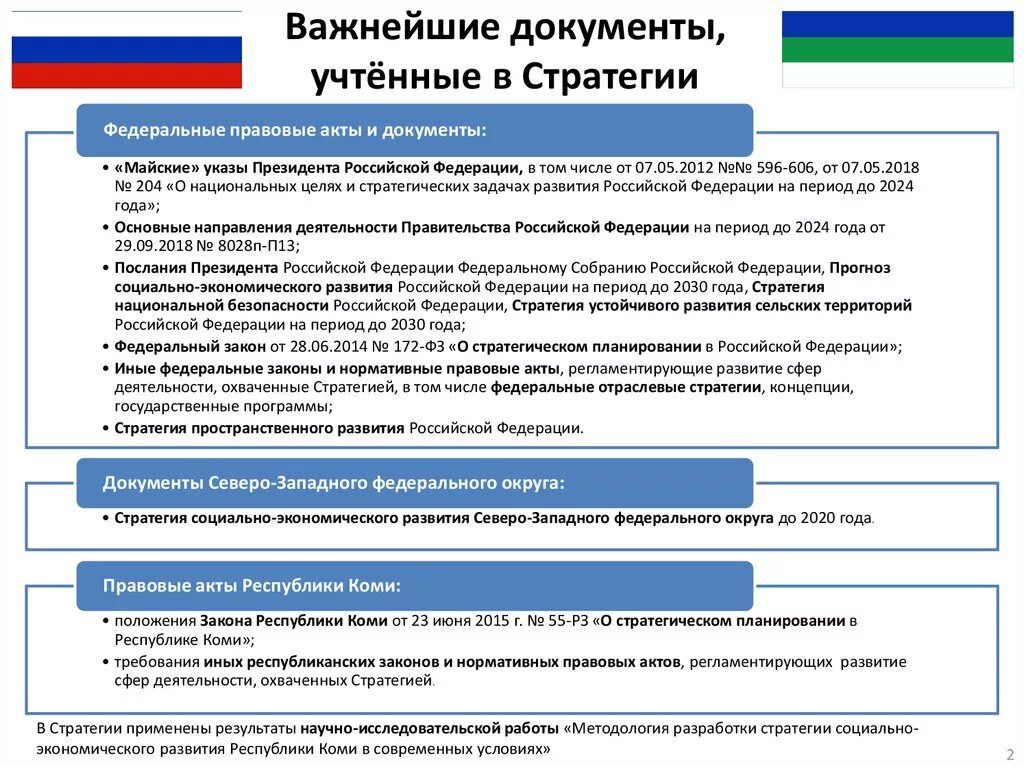 Важнейшие документы, учтённые в Стратегии

Федеральные правовые акты и документы:

• «Майские» указы Президента Российской Федерации, в том числе от 07.05.2012 №№ 596-606, от 07.05.2018 № 204 «О национальных целях и стратегических задачах развития Российской Федерации на период до 2024 года»;
• Основные направления деятельности Правительства Российской Федерации на период до 2024 года от 29.09.2018 № 8028п-П13;
• Послания Президента Российской Федерации Федеральному Собранию Российской Федерации, Прогноз социально-экономического развития Российской Федерации на период до 2030 года, Стратегия национальной безопасности Российской Федерации, Стратегия устойчивого развития сельских территорий Российской Федерации на период до 2030 года;
• Федеральный закон от 28.06.2014 № 172-ФЗ «О стратегическом планировании в Российской Федерации»;
• Иные федеральные законы и нормативные правовые акты, регламентирующие развитие сфер деятельности, охваченные Стратегией, в том числе федеральные отраслевые стратегии, концепции, государственные программы;
• Стратегия пространственного развития Российской Федерации.

Документы Северо-Западного федерального округа:

• Стратегия социально-экономического развития Северо-Западного федерального округа до 2020 года.

Правовые акты Республики Коми:

• положения Закона Республики Коми от 23 июня 2015 г. № 55-РЗ «О стратегическом планировании в Республике Коми»;
• требования иных республиканских законов и нормативных правовых актов, регламентирующих развитие сфер деятельности, охваченных Стратегией.

В Стратегии применены результаты научно-исследовательской работы «Методология разработки стратегии социально-экономического развития Республики Коми в современных условиях»

2